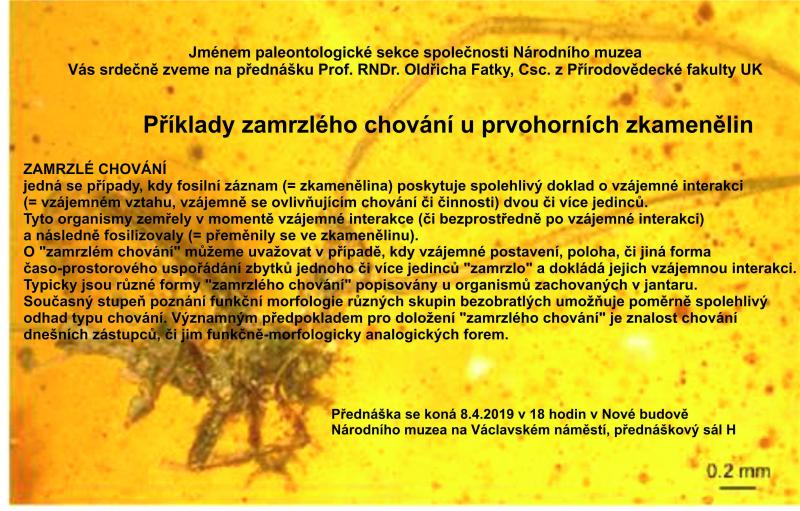 Jménem paleontologické sekce společnosti Národního muzea
Vás srdečně zveme na přednášku Prof. RNDr. Oldřicha Fatky, Csc. z Přírodovědecké fakulty UK

Příklady zamrzlého chování u prvohorních zkamenělin

ZAMRZLÉ CHOVÁNÍ
jedná se případy, kdy fosilní záznam (= zkamenělina) poskytuje spolehlivý doklad o vzájemné interakci (= vzájemném vztahu, vzájemně se ovlivňujícím chování či činnosti) dvou či více jedinců.
Tyto organismy zemřely v momentě vzájemné interakce (či bezprostředně po vzájemné interakci) a následně fosilizovaly (= přeměnily se ve zkamenělinu).
O "zamrzlém chování" můžeme uvažovat v případě, kdy vzájemné postavení, poloha, či jiná forma časo-prostorového uspořádání zbytků jednoho či více jedinců "zamrzlo" a dokládá jejich vzájemnou interakci.
Typicky jsou různé formy "zamrzlého chování" popisovány u organismů zachovaných v jantaru.
Současný stupeň poznání funkční morfologie různých skupin bezobratlých umožňuje poměrně spolehlivý odhad typu chování. Významným předpokladem pro doložení "zamrzlého chování" je znalost chování dnešních zástupců, či jim funkčně-morfologicky analogických forem.

Přednáška se koná 8.4.2019 v 18 hodin v Nové budově Národního muzea na Václavském náměstí, přednáškový sál H

0.2 mm